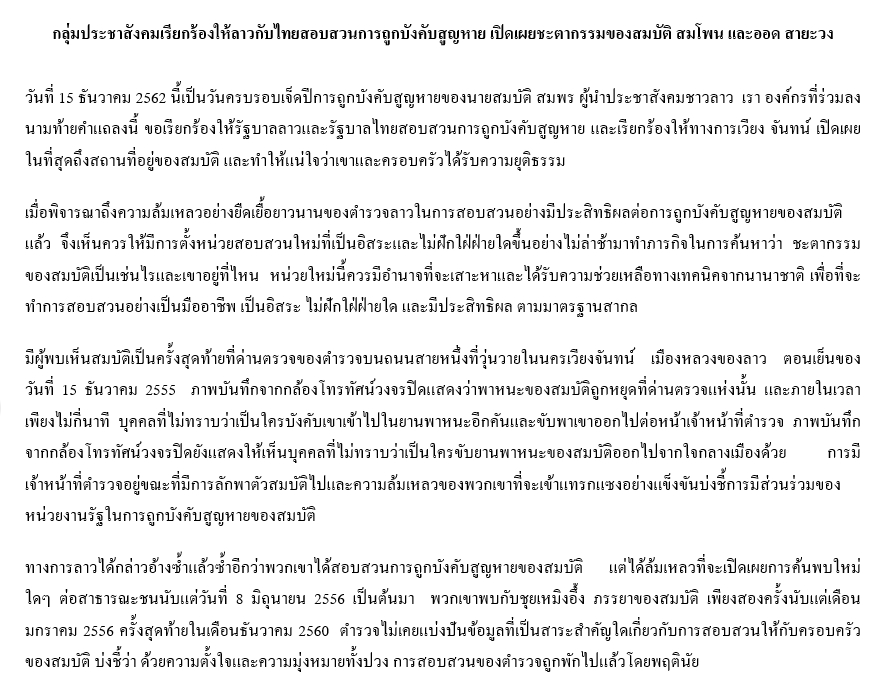 กลุ่มประชาสังคมเรียกร้องให้ลาวกับไทยสอบสวนการถูกบังคับสูญหาย เปิดเผยชะตากรรมของสมบัติ สมโพน และออด สายะวง

วันที่ 15 ธันวาคม 2562 นี้เป็นวันครบรอบเจ็ดปีการถูกบังคับสูญหายของนายสมบัติ สมพร ผู้นำประชาสังคมชาวลาว เรา องค์กรที่ร่วมลงนามท้ายคำแถลงนี้ ขอเรียกร้องให้รัฐบาลลาวและรัฐบาลไทยสอบสวนการถูกบังคับสูญหาย และเรียกร้องให้ทางการเวียง จันทน์ เปิดเผยในที่สุดถึงสถานที่อยู่ของสมบัติ และทำให้แน่ใจว่าเขาและครอบครัวได้รับความยุติธรรม

เมื่อพิจารณาถึงความล้มเหลวอย่างยืดเยื้อยาวนานของตำรวจลาวในการสอบสวนอย่างมีประสิทธิผลต่อการถูกบังคับสูญหายของสมบัติแล้ว จึงเห็นควรให้มีการตั้งหน่วยสอบสวนใหม่ที่เป็นอิสระและไม่ฝักใฝ่ฝ่ายใดขึ้นอย่างไม่ล่าช้ามาทำภารกิจในการค้นหาว่า ชะตากรรมของสมบัติเป็นเช่นไรและเขาอยู่ที่ไหน หน่วยใหม่นี้ควรมีอำนาจที่จะเสาะหาและได้รับความช่วยเหลือทางเทคนิคจากนานาชาติ เพื่อที่จะทำการสอบสวนอย่างเป็นมืออาชีพ เป็นอิสระ ไม่ฝักใฝ่ฝ่ายใด และมีประสิทธิผล ตามมาตรฐานสากล

มีผู้พบเห็นสมบัติเป็นครั้งสุดท้ายที่ด่านตรวจของตำรวจบนถนนสายหนึ่งที่วุ่นวายในนครเวียงจันทน์ เมืองหลวงของลาว ตอนเย็นของวันที่ 15 ธันวาคม 2555 ภาพบันทึกจากกล้องโทรทัศน์วงจรปิดแสดงว่าพาหนะของสมบัติถูกหยุดที่ด่านตรวจแห่งนั้น และภายในเวลาเพียงไม่กี่นาที บุคคลที่ไม่ทราบว่าเป็นใครบังคับเขาเข้าไปในยานพาหนะอีกคันและขับพาเขาออกไปต่อหน้าเจ้าหน้าที่ตำรวจ ภาพบันทึกจากกล้องโทรทัศน์วงจรปิดยังแสดงให้เห็นบุคคลที่ไม่ทราบว่าเป็นใครขับยานพาหนะของสมบัติออกไปจากใจกลางเมืองด้วย การมีเจ้าหน้าที่ตำรวจอยู่ขณะที่มีการลักพาตัวสมบัติไปและความล้มเหลวของพวกเขาที่จะเข้าแทรกแซงอย่างแข็งขันบ่งชี้การมีส่วนร่วมของหน่วยงานรัฐในการถูกบังคับสูญหายของสมบัติ

ทางการลาวได้กล่าวอ้างซ้ำแล้วซ้ำอีกว่าพวกเขาได้สอบสวนการถูกบังคับสูญหายของสมบัติ แต่ได้ล้มเหลวที่จะเปิดเผยการค้นพบใหม่ใดๆ ต่อสาธารณะชนนับแต่วันที่ 8 มิถุนายน 2556 เป็นต้นมา พวกเขาพบกับชุยเหมิงอึ้ง ภรรยาของสมบัติ เพียงสองครั้งนับแต่เดือนมกราคม 2556 ครั้งสุดท้ายในเดือนธันวาคม 2560 ตำรวจไม่เคยแบ่งปันข้อมูลที่เป็นสาระสำคัญใดเกี่ยวกับการสอบสวนให้กับครอบครัวของสมบัติ บ่งชี้ว่า ด้วยความตั้งใจและความมุ่งหมายทั้งปวง การสอบสวนของตำรวจถูกพักไปแล้วโดยพฤตินัย